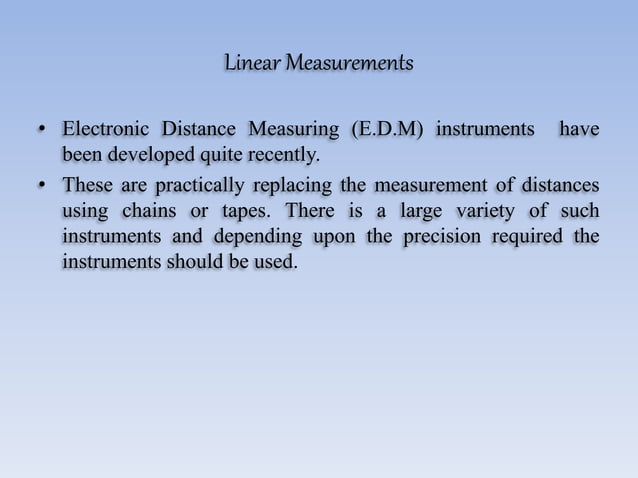 Linear Measurements

• Electronic Distance Measuring (E.D.M) instruments have been developed quite recently.
• These are practically replacing the measurement of distances using chains or tapes. There is a large variety of such instruments and depending upon the precision required the instruments should be used.